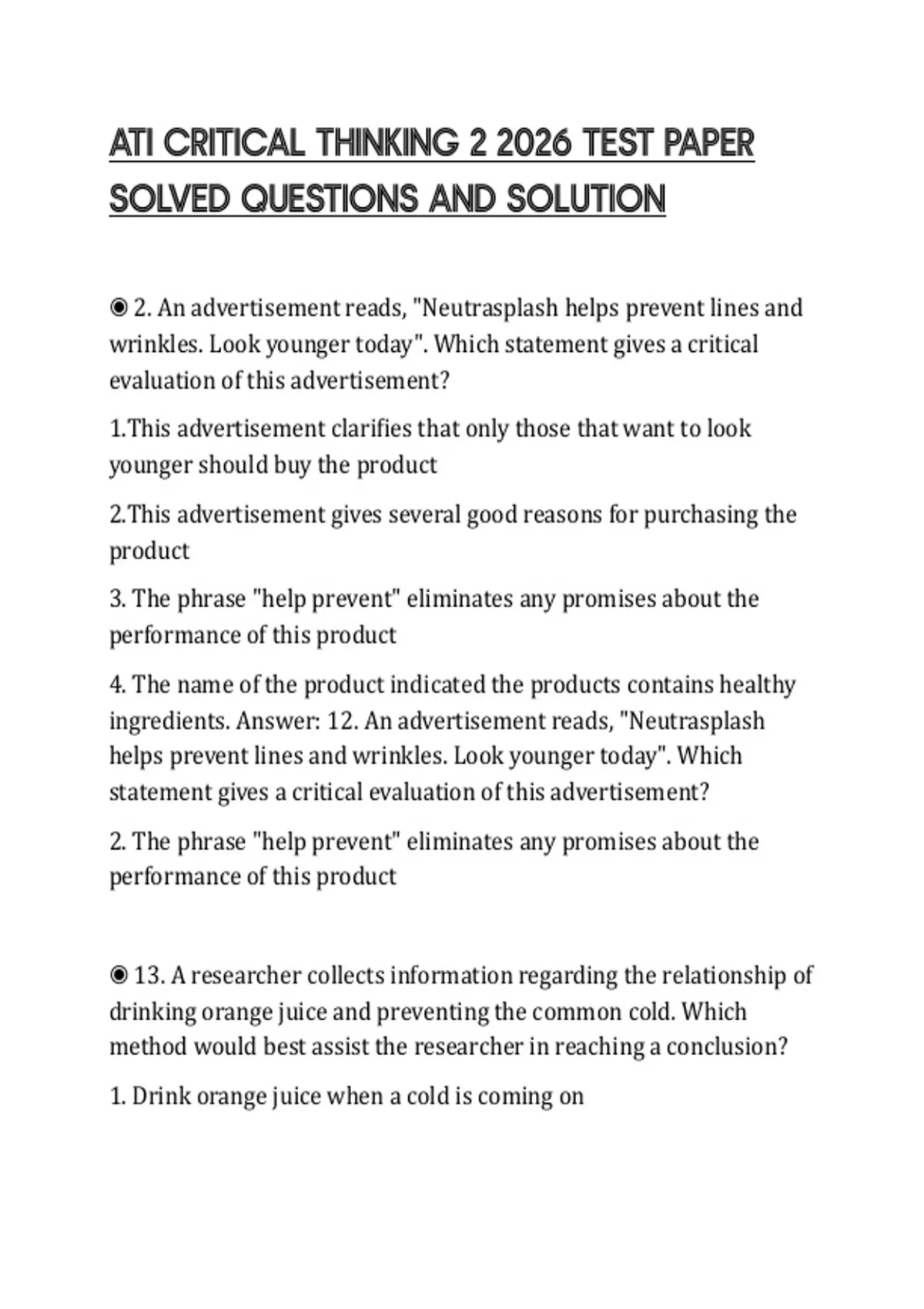 ATI CRITICAL THINKING 2 2026 TEST PAPER SOLVED QUESTIONS AND SOLUTION

◉ 2. An advertisement reads, "Neutrasplash helps prevent lines and wrinkles. Look younger today". Which statement gives a critical evaluation of this advertisement?

1.This advertisement clarifies that only those that want to look younger should buy the product

2.This advertisement gives several good reasons for purchasing the product

3. The phrase "help prevent" eliminates any promises about the performance of this product

4. The name of the product indicated the products contains healthy ingredients. Answer: 12. An advertisement reads, "Neutrasplash helps prevent lines and wrinkles. Look younger today". Which statement gives a critical evaluation of this advertisement?

2. The phrase "help prevent" eliminates any promises about the performance of this product

◉ 13. A researcher collects information regarding the relationship of drinking orange juice and preventing the common cold. Which method would best assist the researcher in reaching a conclusion?

1. Drink orange juice when a cold is coming on